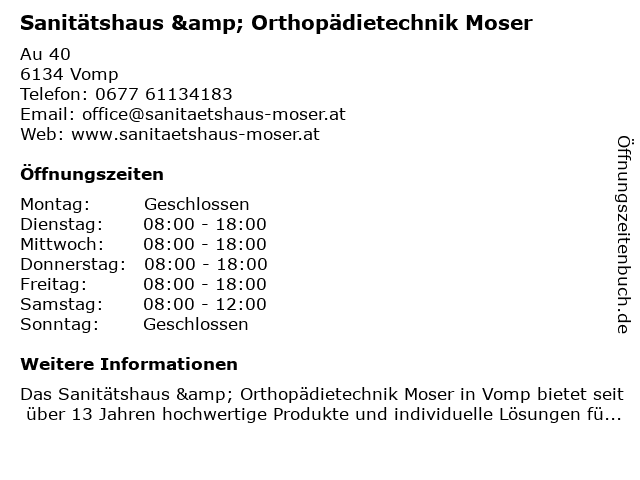 Sanitätshaus &amp; Orthopädietechnik Moser

Au 40
6134 Vomp
Telefon: 0677 61134183
Email: office@sanitaetshaus-moser.at
Web: www.sanitaetshaus-moser.at

Öffnungszeiten

| Montag: | Geschlossen |
|---|---|
| Dienstag: | 08:00 - 18:00 |
| Mittwoch: | 08:00 - 18:00 |
| Donnerstag: | 08:00 - 18:00 |
| Freitag: | 08:00 - 18:00 |
| Samstag: | 08:00 - 12:00 |
| Sonntag: | Geschlossen |

Weitere Informationen

Das Sanitätshaus &amp; Orthopädietechnik Moser in Vomp bietet seit über 13 Jahren hochwertige Produkte und individuelle Lösungen fü...

Öffnungszeitenbuch.de